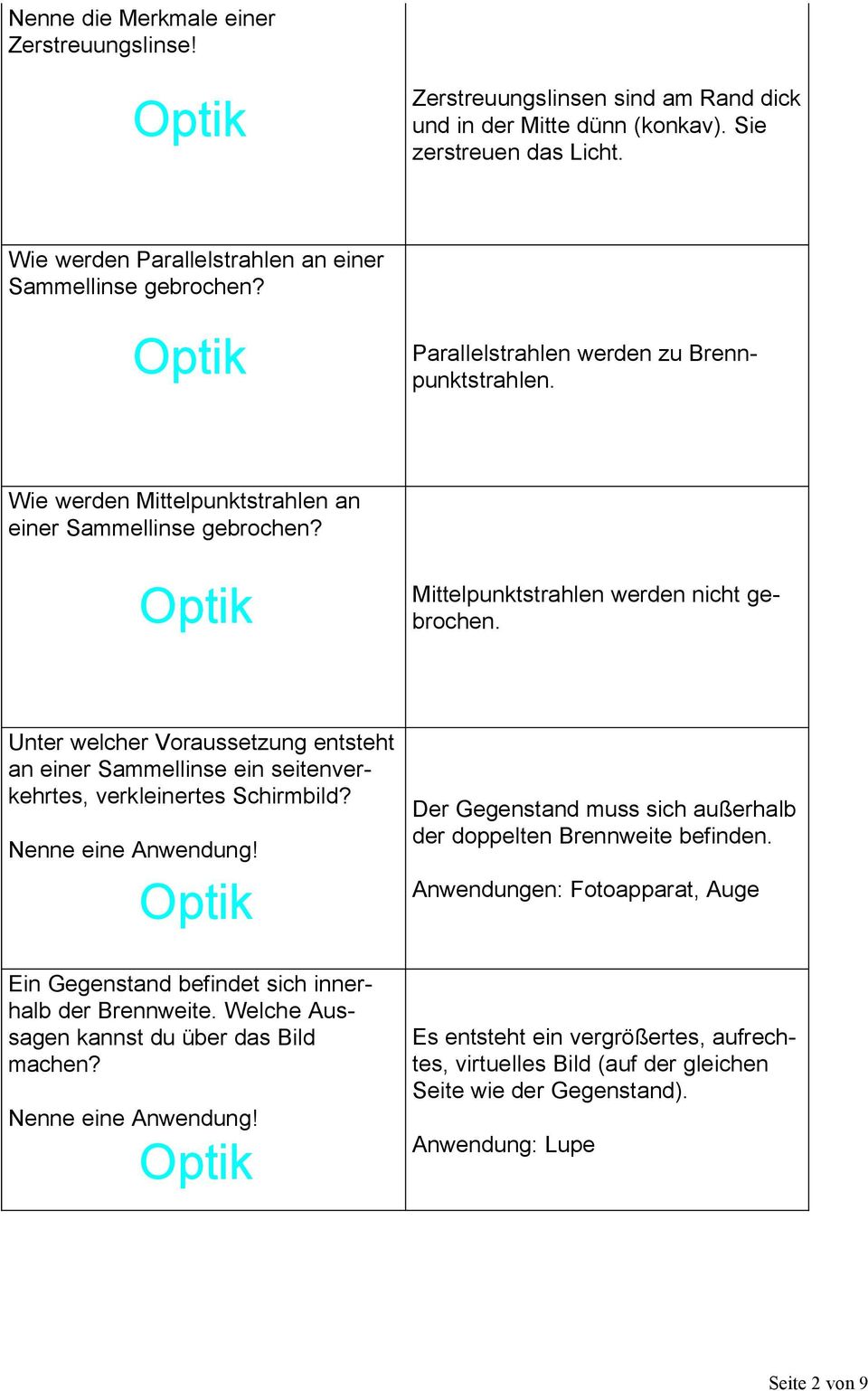 | | |
|---|---|
| Nenne die Merkmale einer Zerstreuungslinse! Optik | Zerstreuungslinsen sind am Rand dick und in der Mitte dünn (konkav). Sie zerstreuen das Licht. |
| Wie werden Parallelstrahlen an einer Sammellinse gebrochen? Optik | Parallelstrahlen werden zu Brennpunktstrahlen. |
| Wie werden Mittelpunktstrahlen an einer Sammellinse gebrochen? Optik | Mittelpunktstrahlen werden nicht gebrochen. |
| Unter welcher Voraussetzung entsteht an einer Sammellinse ein seitenverkehrtes, verkleinertes Schirmbild? Nenne eine Anwendung! Optik | Der Gegenstand muss sich außerhalb der doppelten Brennweite befinden. Anwendungen: Fotoapparat, Auge |
| Ein Gegenstand befindet sich innerhalb der Brennweite. Welche Aussagen kannst du über das Bild machen? Nenne eine Anwendung! Optik | Es entsteht ein vergrößertes, aufrechtes, virtuelles Bild (auf der gleichen Seite wie der Gegenstand). Anwendung: Lupe |

Seite 2 von 9